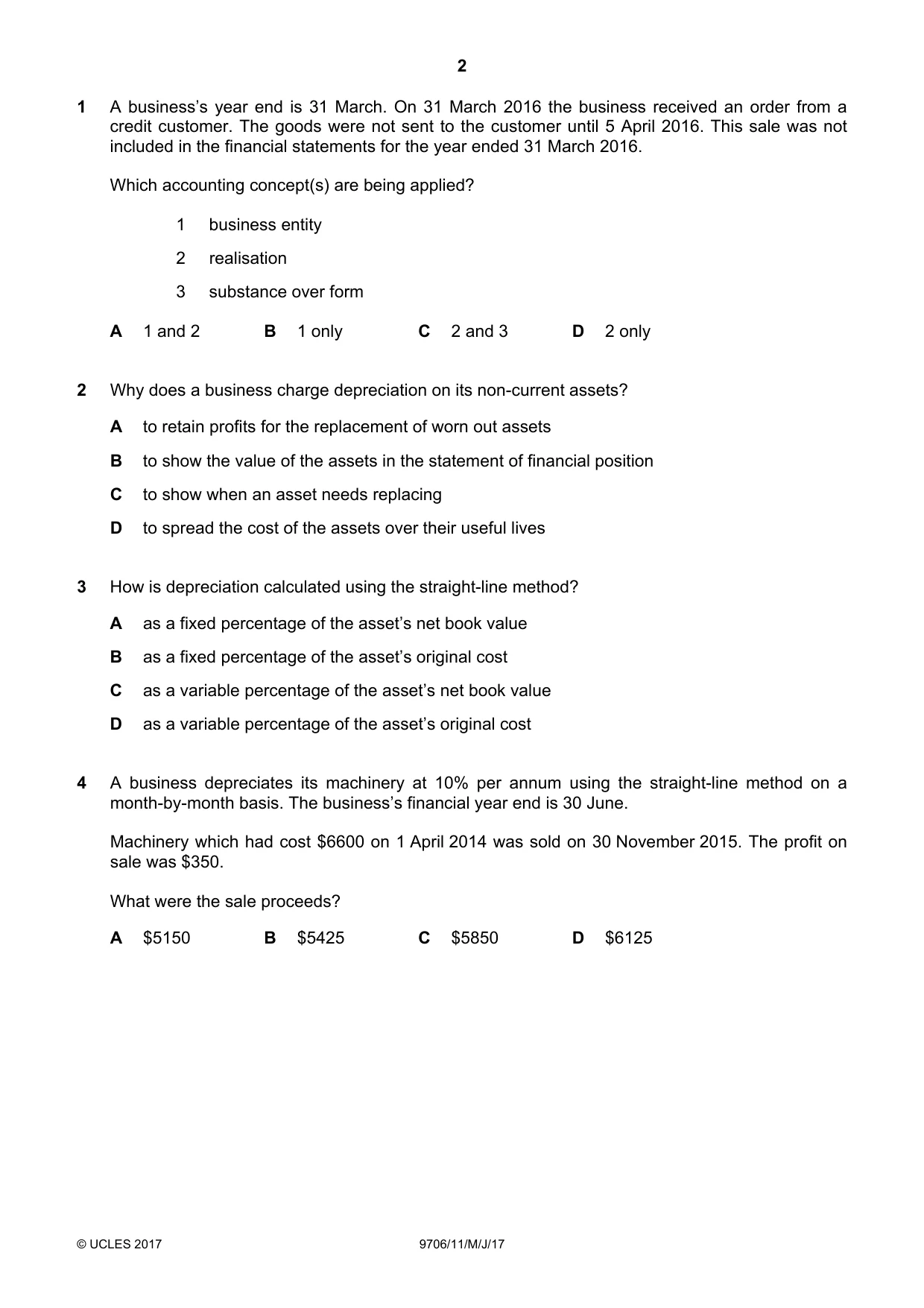 2

1 A business's year end is 31 March. On 31 March 2016 the business received an order from a credit customer. The goods were not sent to the customer until 5 April 2016. This sale was not included in the financial statements for the year ended 31 March 2016.

Which accounting concept(s) are being applied?

1 business entity
2 realisation
3 substance over form

A 1 and 2   B 1 only   C 2 and 3   D 2 only

2 Why does a business charge depreciation on its non-current assets?

A to retain profits for the replacement of worn out assets
B to show the value of the assets in the statement of financial position
C to show when an asset needs replacing
D to spread the cost of the assets over their useful lives

3 How is depreciation calculated using the straight-line method?

A as a fixed percentage of the asset's net book value
B as a fixed percentage of the asset's original cost
C as a variable percentage of the asset's net book value
D as a variable percentage of the asset's original cost

4 A business depreciates its machinery at 10% per annum using the straight-line method on a month-by-month basis. The business's financial year end is 30 June.

Machinery which had cost $6600 on 1 April 2014 was sold on 30 November 2015. The profit on sale was $350.

What were the sale proceeds?

A $5150   B $5425   C $5850   D $6125

© UCLES 2017   9706/11/M/J/17